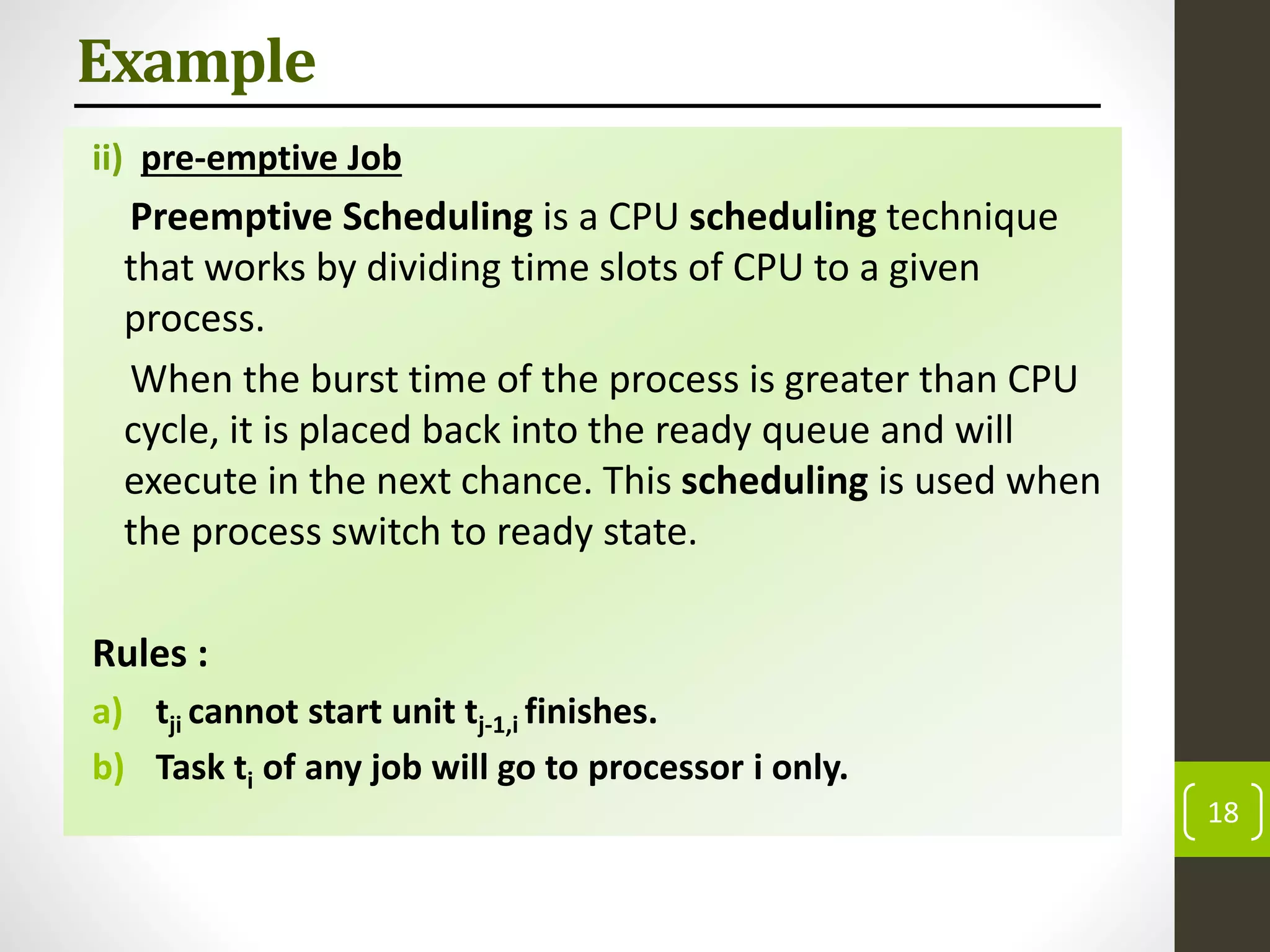 Example

ii) pre-emptive Job

Preemptive Scheduling is a CPU scheduling technique that works by dividing time slots of CPU to a given process.

When the burst time of the process is greater than CPU cycle, it is placed back into the ready queue and will execute in the next chance. This scheduling is used when the process switch to ready state.

Rules :

a) $t_{ji}$ cannot start unit $t_{j-1,i}$ finishes.

b) Task $t_i$ of any job will go to processor i only.

18